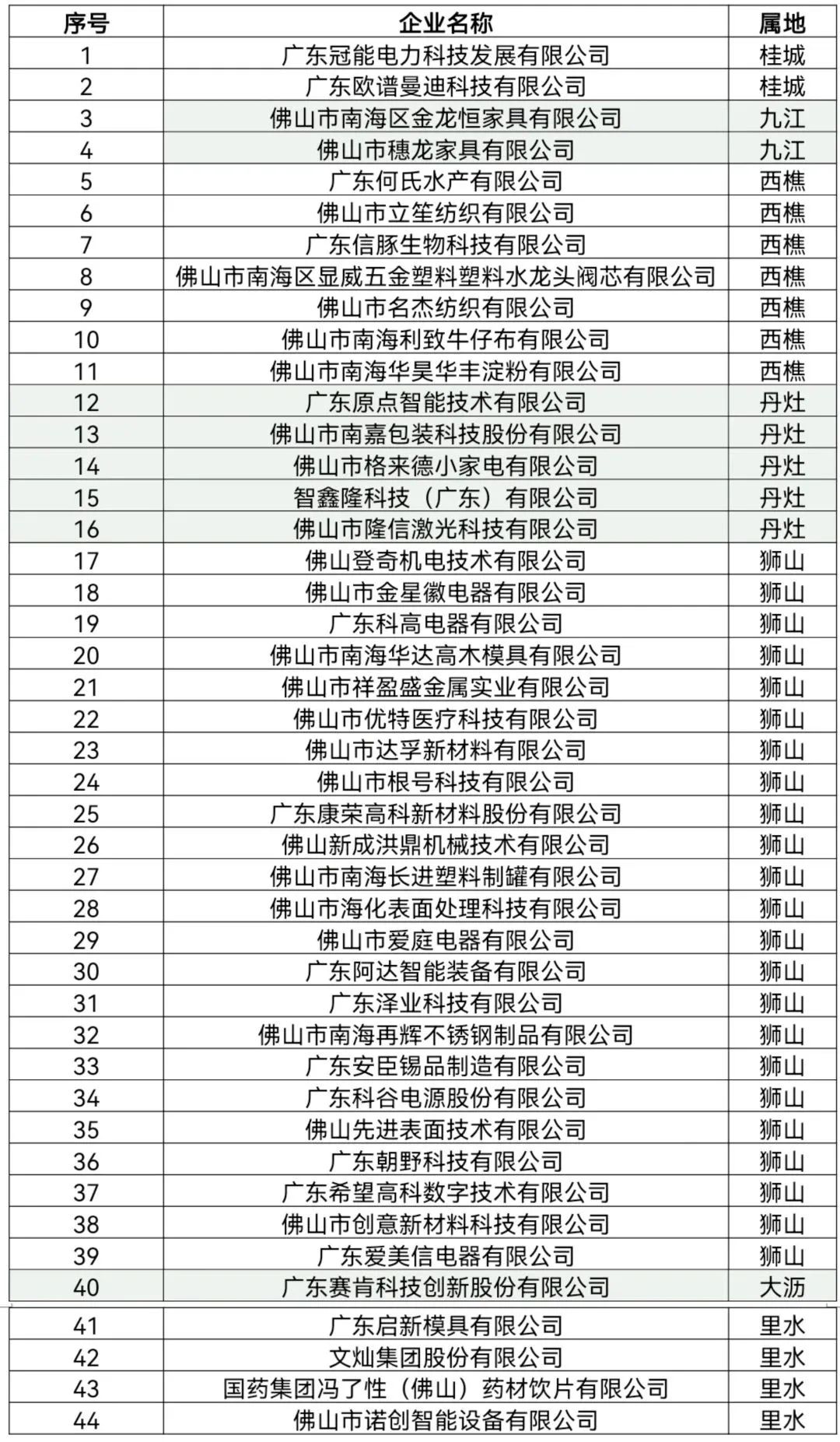 | 序号 | 企业名称 | 属地 |
|---|---|---|
| 1 | 广东冠能电力科技发展有限公司 | 桂城 |
| 2 | 广东欧谱曼迪科技有限公司 | 桂城 |
| 3 | 佛山市南海区金龙恒家具有限公司 | 九江 |
| 4 | 佛山市穗龙家具有限公司 | 九江 |
| 5 | 广东何氏水产有限公司 | 西樵 |
| 6 | 佛山市立笙纺织有限公司 | 西樵 |
| 7 | 广东信豚生物科技有限公司 | 西樵 |
| 8 | 佛山市南海区显威五金塑料塑料水龙头阀芯有限公司 | 西樵 |
| 9 | 佛山市名杰纺织有限公司 | 西樵 |
| 10 | 佛山市南海利致牛仔布有限公司 | 西樵 |
| 11 | 佛山市南海华昊华丰淀粉有限公司 | 西樵 |
| 12 | 广东原点智能技术有限公司 | 丹灶 |
| 13 | 佛山市南嘉包装科技股份有限公司 | 丹灶 |
| 14 | 佛山市格来德小家电有限公司 | 丹灶 |
| 15 | 智鑫隆科技（广东）有限公司 | 丹灶 |
| 16 | 佛山市隆信激光科技有限公司 | 丹灶 |
| 17 | 佛山登奇机电技术有限公司 | 狮山 |
| 18 | 佛山市金星徽电器有限公司 | 狮山 |
| 19 | 广东科高电器有限公司 | 狮山 |
| 20 | 佛山市南海华达高木模具有限公司 | 狮山 |
| 21 | 佛山市祥盈盛金属实业有限公司 | 狮山 |
| 22 | 佛山市优特医疗科技有限公司 | 狮山 |
| 23 | 佛山市达孚新材料有限公司 | 狮山 |
| 24 | 佛山市根号科技有限公司 | 狮山 |
| 25 | 广东康荣高科新材料股份有限公司 | 狮山 |
| 26 | 佛山新成洪鼎机械技术有限公司 | 狮山 |
| 27 | 佛山市南海长进塑料制罐有限公司 | 狮山 |
| 28 | 佛山市海化表面处理科技有限公司 | 狮山 |
| 29 | 佛山市爱庭电器有限公司 | 狮山 |
| 30 | 广东阿达智能装备有限公司 | 狮山 |
| 31 | 广东泽业科技有限公司 | 狮山 |
| 32 | 佛山市南海再辉不锈钢制品有限公司 | 狮山 |
| 33 | 广东安臣锡品制造有限公司 | 狮山 |
| 34 | 广东科谷电源股份有限公司 | 狮山 |
| 35 | 佛山先进表面技术有限公司 | 狮山 |
| 36 | 广东朝野科技有限公司 | 狮山 |
| 37 | 广东希望高科数字技术有限公司 | 狮山 |
| 38 | 佛山市创意新材料科技有限公司 | 狮山 |
| 39 | 广东爱美信电器有限公司 | 狮山 |
| 40 | 广东赛肯科技创新股份有限公司 | 大沥 |
| 41 | 广东启新模具有限公司 | 里水 |
| 42 | 文灿集团股份有限公司 | 里水 |
| 43 | 国药集团冯了性（佛山）药材饮片有限公司 | 里水 |
| 44 | 佛山市诺创智能设备有限公司 | 里水 |